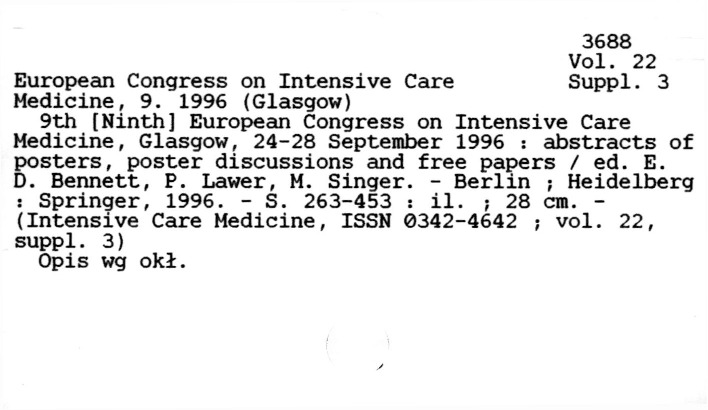 3688
Vol. 22
Suppl. 3

European Congress on Intensive Care Medicine, 9. 1996 (Glasgow)

9th [Ninth] European Congress on Intensive Care Medicine, Glasgow, 24-28 September 1996 : abstracts of posters, poster discussions and free papers / ed. E. D. Bennett, P. Lawer, M. Singer. - Berlin ; Heidelberg : Springer, 1996. - S. 263-453 : il. ; 28 cm. - (Intensive Care Medicine, ISSN 0342-4642 ; vol. 22, suppl. 3)

Opis wg okł.